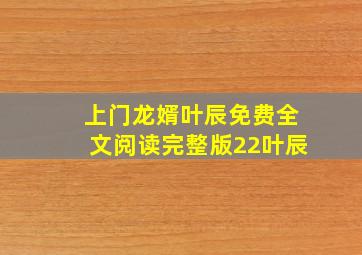 上门龙婿叶辰免费全文阅读完整版22叶辰